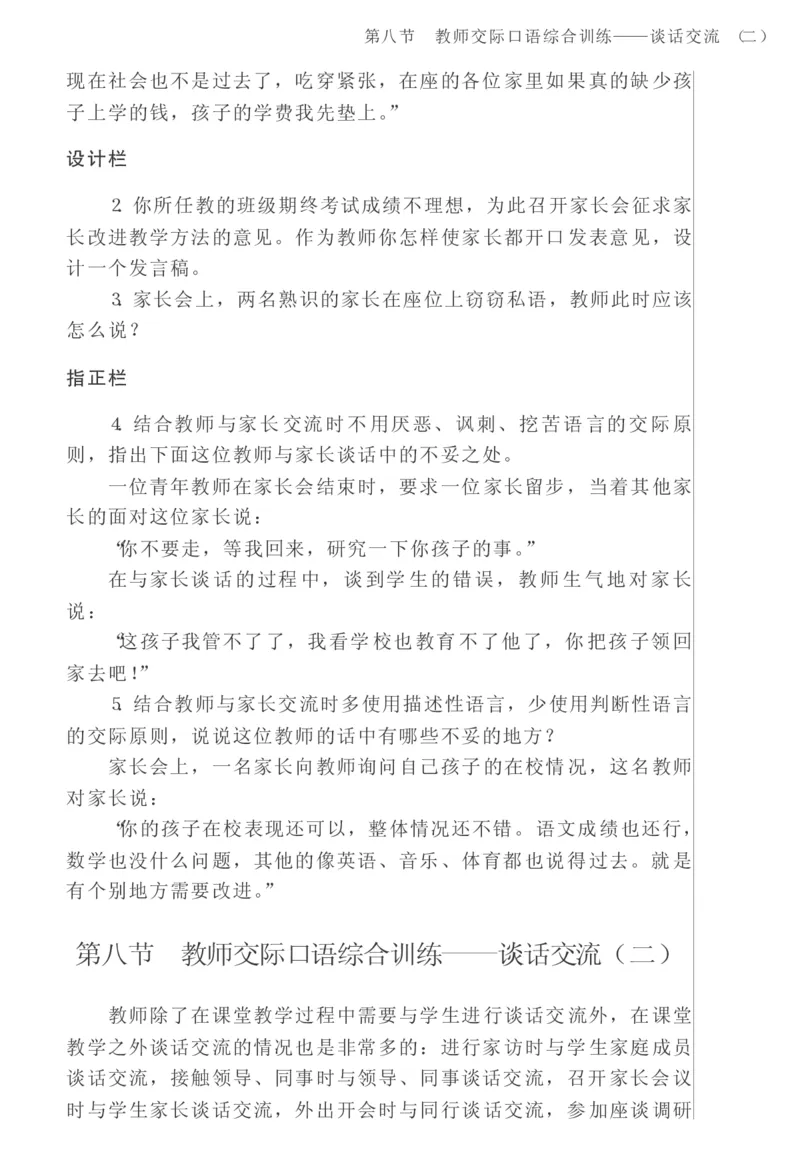 第八节　教师交际口语综合训练——谈话交流（二）

现在社会也不是过去了，吃穿紧张，在座的各位家里如果真的缺少孩子上学的钱，孩子的学费我先垫上。”

设计栏

2. 你所任教的班级期终考试成绩不理想，为此召开家长会征求家长改进教学方法的意见。作为教师你怎样使家长都开口发表意见，设计一个发言稿。

3. 家长会上，两名熟识的家长在座位上窃窃私语，教师此时应该怎么说？

指正栏

4. 结合教师与家长交流时不用厌恶、讽刺、挖苦语言的交际原则，指出下面这位教师与家长谈话中的不妥之处。

一位青年教师在家长会结束时，要求一位家长留步，当着其他家长的面对这位家长说：

“你不要走，等我回来，研究一下你孩子的事。”

在与家长谈话的过程中，谈到学生的错误，教师生气地对家长说：

“这孩子我管不了了，我看学校也教育不了他了，你把孩子领回家去吧！”

5. 结合教师与家长交流时多使用描述性语言，少使用判断性语言的交际原则，说说这位教师的话中有哪些不妥的地方？

家长会上，一名家长向教师询问自己孩子的在校情况，这名教师对家长说：

“你的孩子在校表现还可以，整体情况还不错。语文成绩也还行，数学也没什么问题，其他的像英语、音乐、体育都也说得过去。就是有个别地方需要改进。”

第八节　教师交际口语综合训练——谈话交流（二）

教师除了在课堂教学过程中需要与学生进行谈话交流外，在课堂教学之外谈话交流的情况也是非常多的：进行家访时与学生家庭成员谈话交流，接触领导、同事时与领导、同事谈话交流，召开家长会议时与学生家长谈话交流，外出开会时与同行谈话交流，参加座谈调研